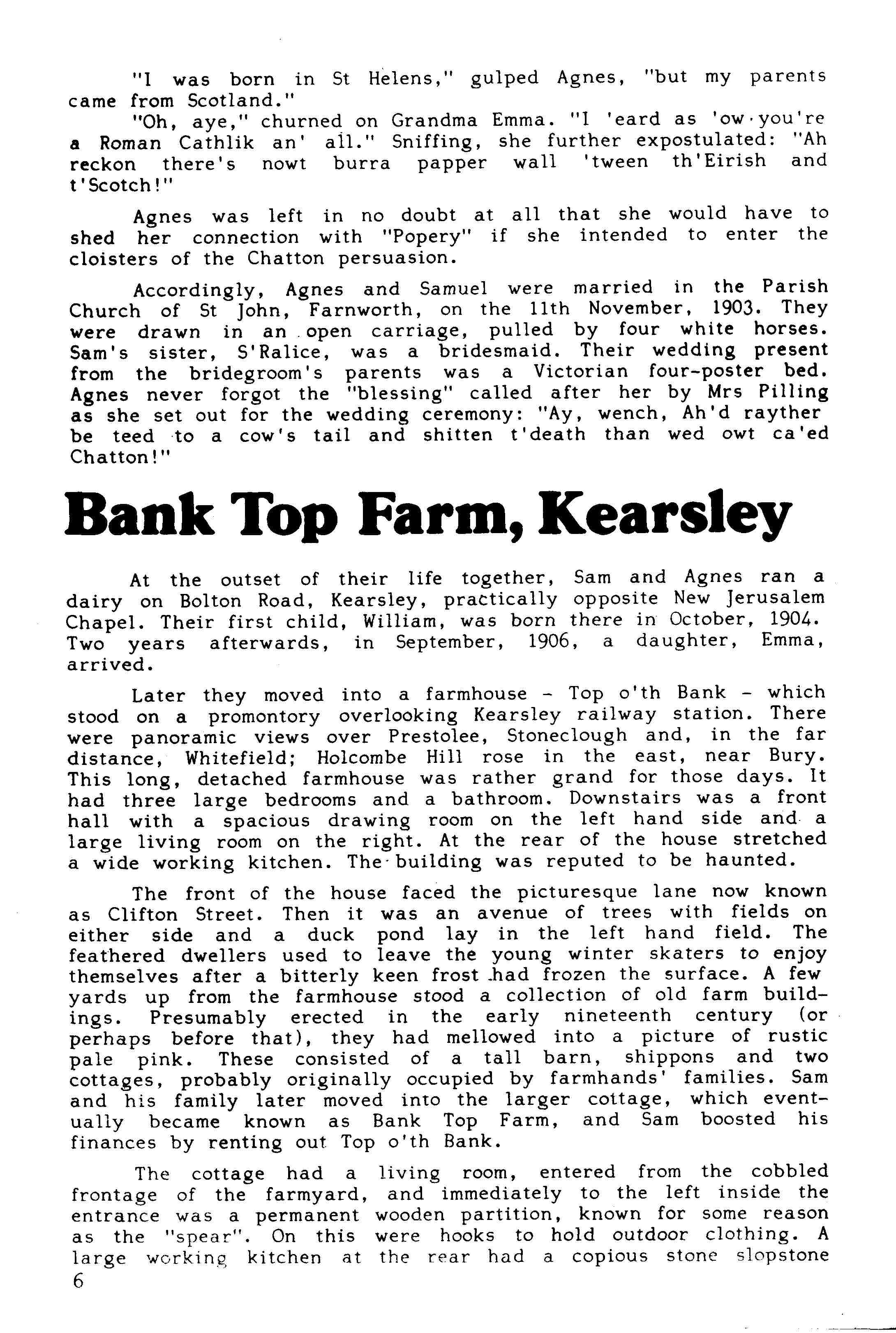 "I was born in St Helens," gulped Agnes, "but my parents came from Scotland."

"Oh, aye," churned on Grandma Emma. "I 'eard as 'ow you're a Roman Cathlik an' all." Sniffing, she further expostulated: "Ah reckon there's nowt burra papper wall 'tween th'Eirish and t'Scotch!"

Agnes was left in no doubt at all that she would have to shed her connection with "Popery" if she intended to enter the cloisters of the Chatton persuasion.

Accordingly, Agnes and Samuel were married in the Parish Church of St John, Farnworth, on the 11th November, 1903. They were drawn in an open carriage, pulled by four white horses. Sam's sister, S'Ralice, was a bridesmaid. Their wedding present from the bridegroom's parents was a Victorian four-poster bed. Agnes never forgot the "blessing" called after her by Mrs Pilling as she set out for the wedding ceremony: "Ay, wench, Ah'd rayther be teed to a cow's tail and shitten t'death than wed owt ca'ed Chatton!"

Bank Top Farm, Kearsley

At the outset of their life together, Sam and Agnes ran a dairy on Bolton Road, Kearsley, practically opposite New Jerusalem Chapel. Their first child, William, was born there in October, 1904. Two years afterwards, in September, 1906, a daughter, Emma, arrived.

Later they moved into a farmhouse - Top o'th Bank - which stood on a promontory overlooking Kearsley railway station. There were panoramic views over Prestolee, Stoneclough and, in the far distance, Whitefield; Holcombe Hill rose in the east, near Bury. This long, detached farmhouse was rather grand for those days. It had three large bedrooms and a bathroom. Downstairs was a front hall with a spacious drawing room on the left hand side and a large living room on the right. At the rear of the house stretched a wide working kitchen. The building was reputed to be haunted.

The front of the house faced the picturesque lane now known as Clifton Street. Then it was an avenue of trees with fields on either side and a duck pond lay in the left hand field. The feathered dwellers used to leave the young winter skaters to enjoy themselves after a bitterly keen frost had frozen the surface. A few yards up from the farmhouse stood a collection of old farm buildings. Presumably erected in the early nineteenth century (or perhaps before that), they had mellowed into a picture of rustic pale pink. These consisted of a tall barn, shippons and two cottages, probably originally occupied by farmhands' families. Sam and his family later moved into the larger cottage, which eventually became known as Bank Top Farm, and Sam boosted his finances by renting out Top o'th Bank.

The cottage had a living room, entered from the cobbled frontage of the farmyard, and immediately to the left inside the entrance was a permanent wooden partition, known for some reason as the "spear". On this were hooks to hold outdoor clothing. A large working kitchen at the rear had a copious stone slopstone

6